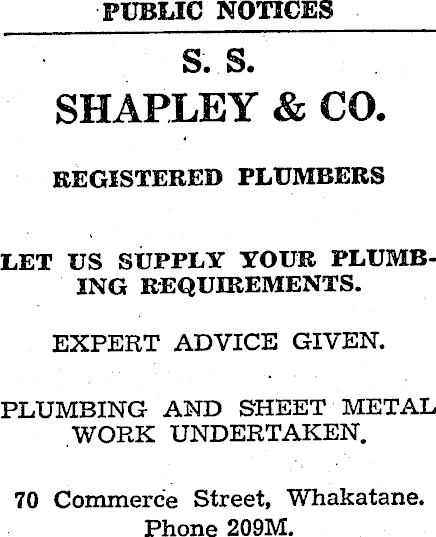 PUBLIC NOTICES

S. S.
SHAPLEY & CO.

REGISTERED PLUMBERS

LET US SUPPLY YOUR PLUMBING REQUIREMENTS.

EXPERT ADVICE GIVEN.

PLUMBING AND SHEET METAL WORK UNDERTAKEN.

70 Commerce Street, Whakatane.
Phone 209M.